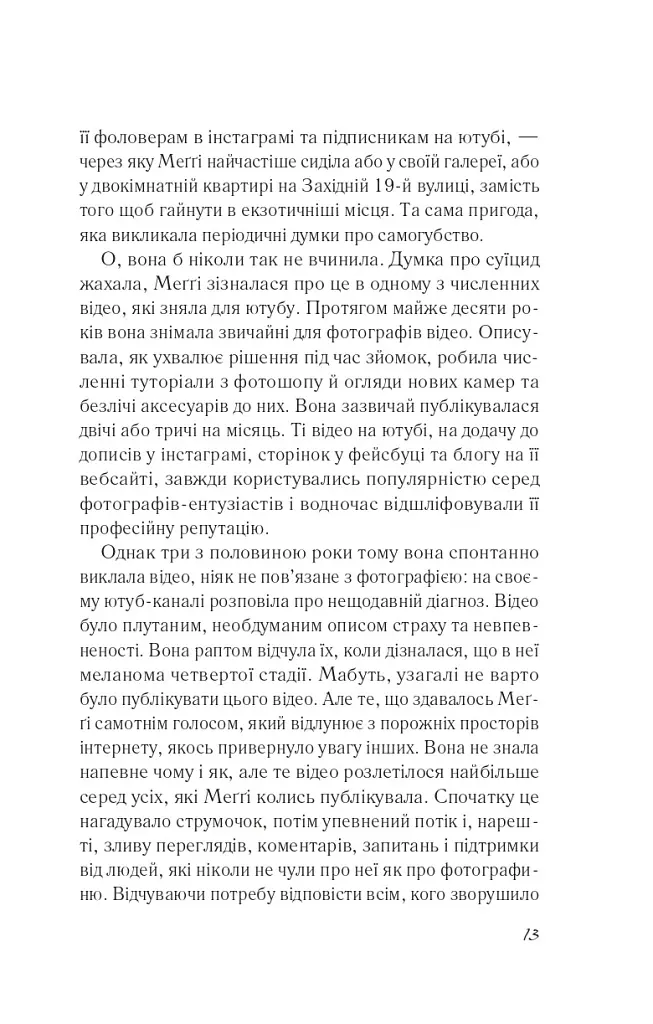 її фоловерам в інстаграмі та підписникам на ютубі, — через яку Меґґі найчастіше сиділа або у своїй галереї, або у двокімнатній квартирі на Західній 19-й вулиці, замість того щоб гайнути в екзотичніші місця. Та сама пригода, яка викликала періодичні думки про самогубство.

О, вона б ніколи так не вчинила. Думка про суїцид жахала, Меґґі зізналася про це в одному з численних відео, які зняла для ютубу. Протягом майже десяти років вона знімала звичайні для фотографів відео. Описувала, як ухвалює рішення під час зйомок, робила численні туторіали з фотошопу й огляди нових камер та безлічі аксесуарів до них. Вона зазвичай публікувалася двічі або тричі на місяць. Ті відео на ютубі, на додачу до дописів у інстаграмі, сторінок у фейсбуці та блогу на її вебсайті, завжди користувались популярністю серед фотографів-ентузіастів і водночас відшліфовували її професійну репутацію.

Однак три з половиною роки тому вона спонтанно виклала відео, ніяк не пов'язане з фотографією: на своєму ютуб-каналі розповіла про нещодавній діагноз. Відео було плутаним, необдуманим описом страху та невпевненості. Вона раптом відчула їх, коли дізналася, що в неї меланома четвертої стадії. Мабуть, узагалі не варто було публікувати цього відео. Але те, що здавалось Меґґі самотнім голосом, який відлунює з порожніх просторів інтернету, якось привернуло увагу інших. Вона не знала напевне чому і як, але те відео розлетілося найбільше серед усіх, які Меґґі колись публікувала. Спочатку це нагадувало струмочок, потім упевнений потік і, нарешті, зливу переглядів, коментарів, запитань і підтримки від людей, які ніколи не чули про неї як про фотографиню. Відчуваючи потребу відповісти всім, кого зворушило

13